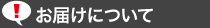 !
お届けについて